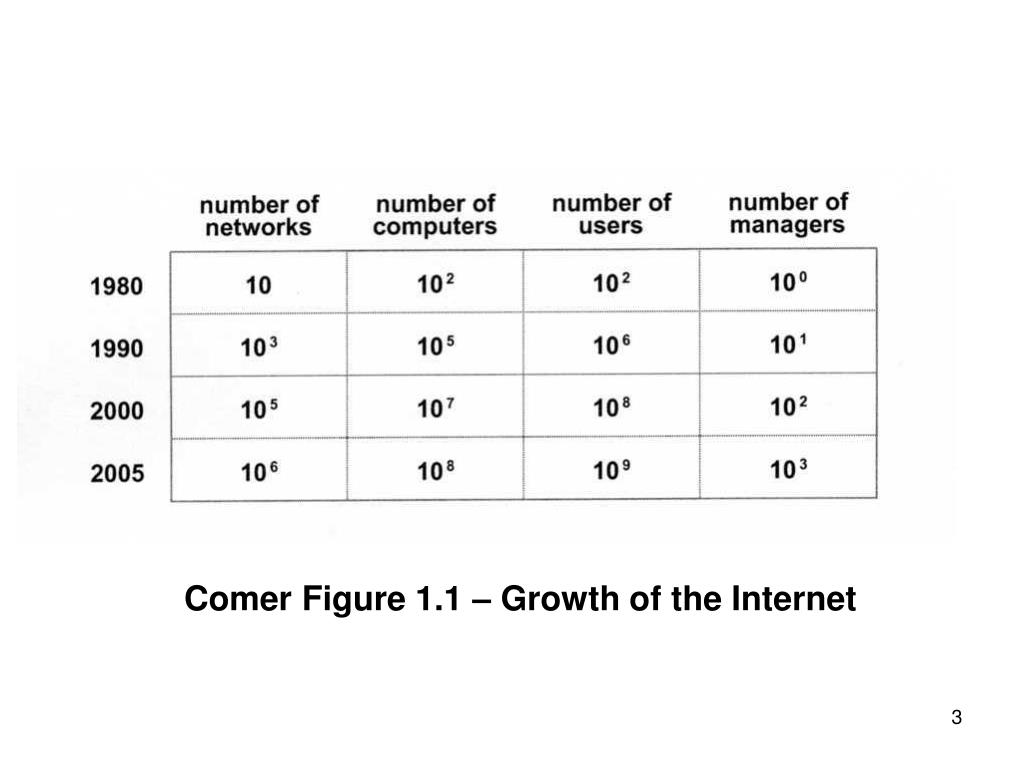 | | number of networks | number of computers | number of users | number of managers |
|---|---|---|---|---|
| 1980 | 10 | $10^2$ | $10^2$ | $10^0$ |
| 1990 | $10^3$ | $10^5$ | $10^6$ | $10^1$ |
| 2000 | $10^5$ | $10^7$ | $10^8$ | $10^2$ |
| 2005 | $10^6$ | $10^8$ | $10^9$ | $10^3$ |

Comer Figure 1.1 – Growth of the Internet

3